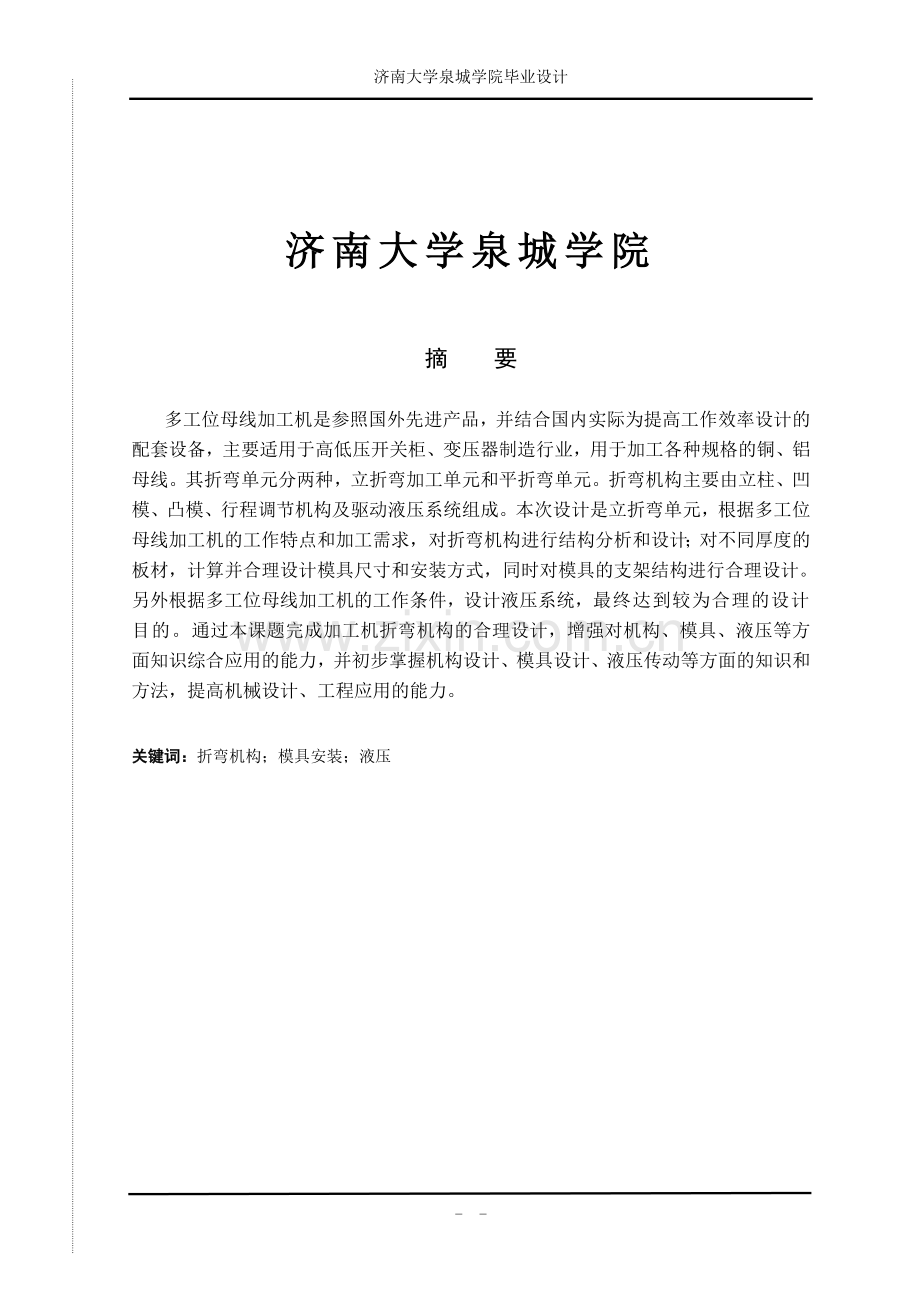 济南大学泉城学院毕业设计

济南大学泉城学院

摘　要

多工位母线加工机是参照国外先进产品，并结合国内实际为提高工作效率设计的配套设备，主要适用于高低压开关柜、变压器制造行业，用于加工各种规格的铜、铝母线。其折弯单元分两种，立折弯加工单元和平折弯单元。折弯机构主要由立柱、凹模、凸模、行程调节机构及驱动液压系统组成。本次设计是立折弯单元，根据多工位母线加工机的工作特点和加工需求，对折弯机构进行结构分析和设计；对不同厚度的板材，计算并合理设计模具尺寸和安装方式，同时对模具的支架结构进行合理设计。另外根据多工位母线加工机的工作条件，设计液压系统，最终达到较为合理的设计目的。通过本课题完成加工机折弯机构的合理设计，增强对机构、模具、液压等方面知识综合应用的能力，并初步掌握机构设计、模具设计、液压传动等方面的知识和方法，提高机械设计、工程应用的能力。

关键词：折弯机构；模具安装；液压

www.zixin.com.cn

- -